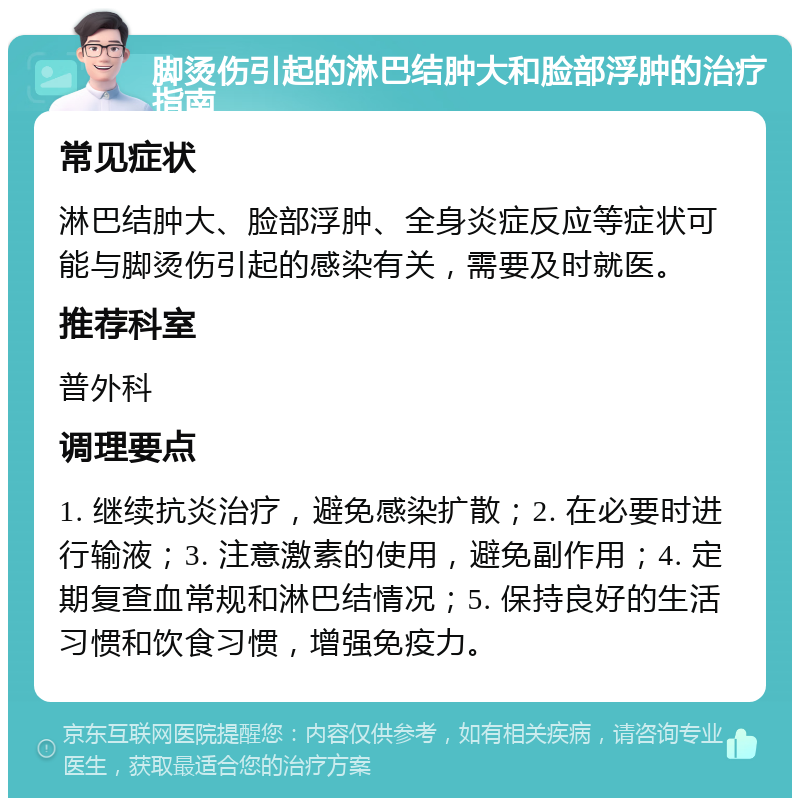 脚烫伤引起的淋巴结肿大和脸部浮肿的治疗指南

常见症状

淋巴结肿大、脸部浮肿、全身炎症反应等症状可能与脚烫伤引起的感染有关，需要及时就医。

推荐科室

普外科

调理要点

1. 继续抗炎治疗，避免感染扩散；2. 在必要时进行输液；3. 注意激素的使用，避免副作用；4. 定期复查血常规和淋巴结情况；5. 保持良好的生活习惯和饮食习惯，增强免疫力。

京东互联网医院提醒您：内容仅供参考，如有相关疾病，请咨询专业医生，获取最适合您的治疗方案